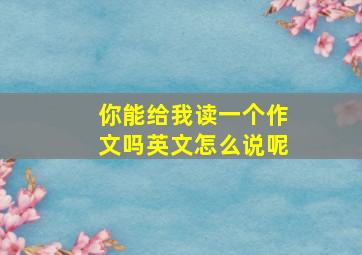 你能给我读一个作文吗英文怎么说呢